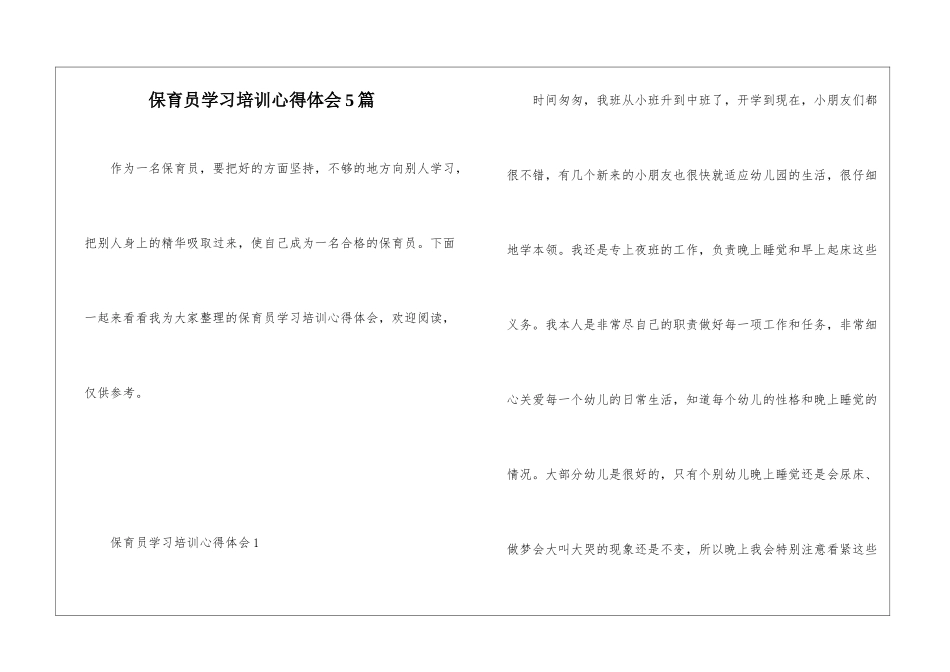 保育员学习培训心得体会5篇

作为一名保育员，要把好的方面坚持，不够的地方向别人学习，把别人身上的精华吸取过来，使自己成为一名合格的保育员。下面一起来看看我为大家整理的保育员学习培训心得体会，欢迎阅读，仅供参考。

保育员学习培训心得体会1

时间匆匆，我班从小班升到中班了，开学到现在，小朋友们都很不错，有几个新来的小朋友也很快就适应幼儿园的生活，很仔细地学本领。我还是专上夜班的工作，负责晚上睡觉和早上起床这些义务。我本人是非常尽自己的职责做好每一项工作和任务，非常细心关爱每一个幼儿的日常生活，知道每个幼儿的性格和晚上睡觉的情况。大部分幼儿是很好的，只有个别幼儿晚上睡觉还是会尿床、做梦会大叫大哭的现象还是不变，所以晚上我会特别注意看紧这些